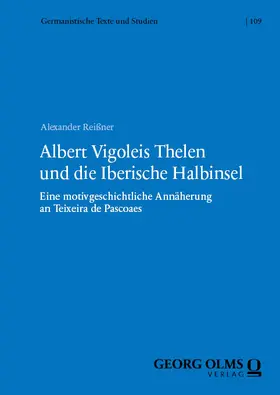 Germanistische Texte und Studien | 109

Alexander Reißner

Albert Vigoleis Thelen und die Iberische Halbinsel

Eine motivgeschichtliche Annäherung an Teixeira de Pascoaes

GEORG OLMS VERLAG